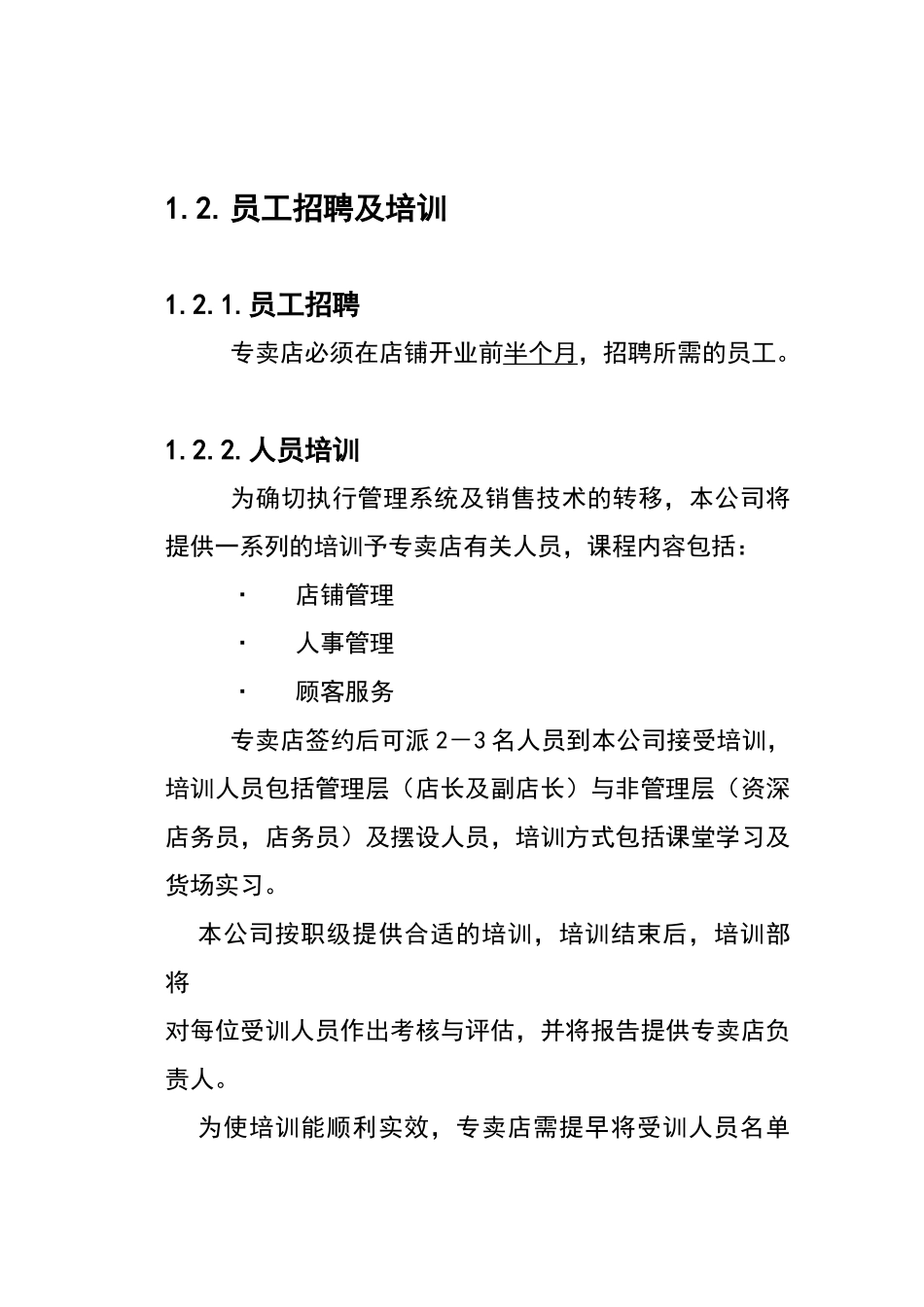 1.2. 员工招聘及培训

1.2.1. 员工招聘

专卖店必须在店铺开业前半个月，招聘所需的员工。

1.2.2. 人员培训

为确切执行管理系统及销售技术的转移，本公司将提供一系列的培训予专卖店有关人员，课程内容包括：

· 店铺管理

· 人事管理

· 顾客服务

专卖店签约后可派 2－3 名人员到本公司接受培训，培训人员包括管理层（店长及副店长）与非管理层（资深店务员，店务员）及摆设人员，培训方式包括课堂学习及货场实习。

本公司按职级提供合适的培训，培训结束后，培训部将

对每位受训人员作出考核与评估，并将报告提供专卖店负责人。

为使培训能顺利实效，专卖店需提早将受训人员名单